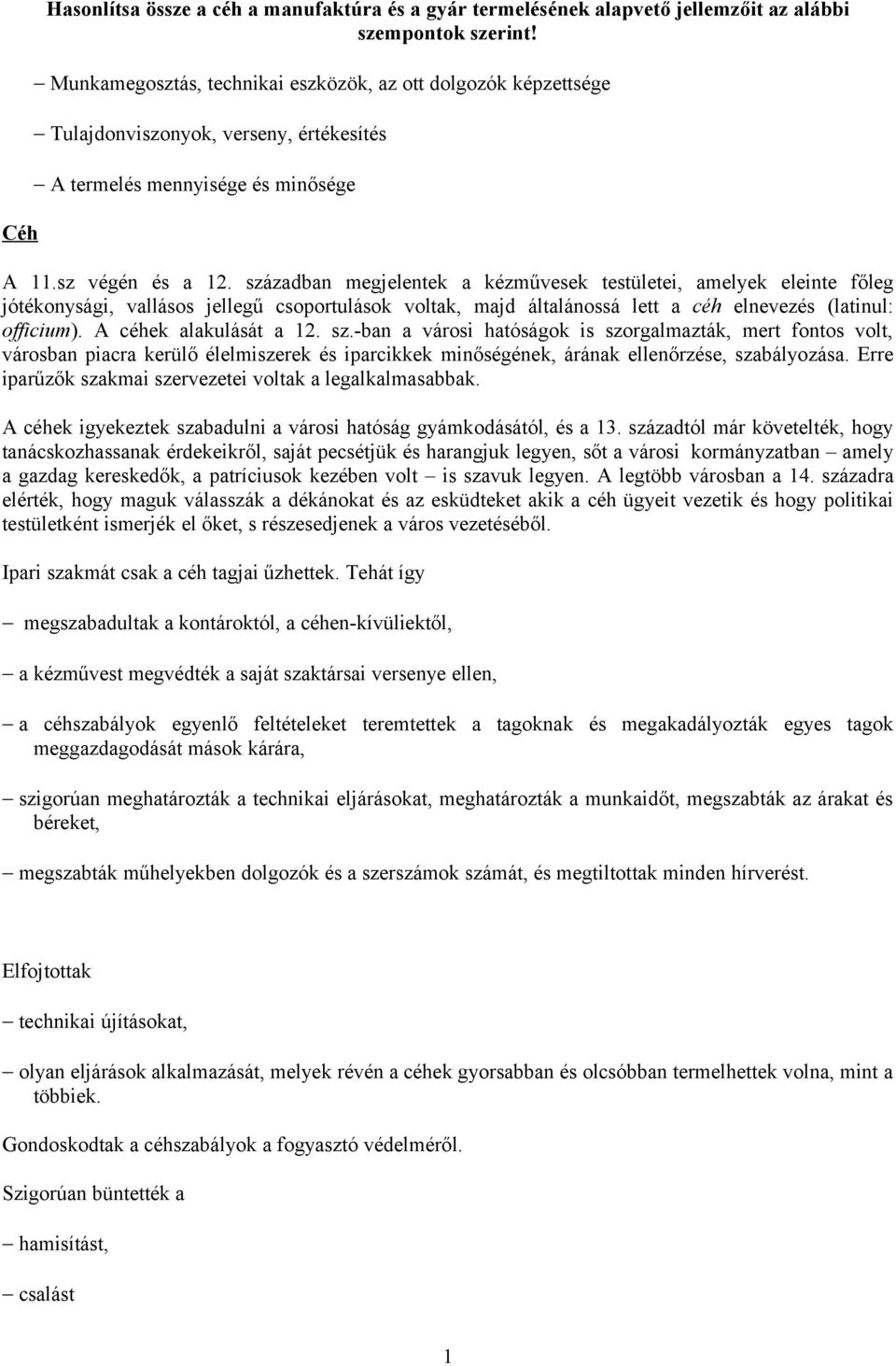 Hasonlítsa össze a céh a manufaktúra és a gyár termelésének alapvető jellemzőit az alábbi szempontok szerint!

– Munkamegosztás, technikai eszközök, az ott dolgozók képzettsége

– Tulajdonviszonyok, verseny, értékesítés

– A termelés mennyisége és minősége

Céh

A 11.sz végén és a 12. században megjelentek a kézművesek testületei, amelyek eleinte főleg jótékonysági, vallásos jellegű csoportulások voltak, majd általánossá lett a céh elnevezés (latinul: officium). A céhek alakulását a 12. sz.-ban a városi hatóságok is szorgalmazták, mert fontos volt, városban piacra kerülő élelmiszerek és iparcikkek minőségének, árának ellenőrzése, szabályozása. Erre iparűzők szakmai szervezetei voltak a legalkalmasabbak.

A céhek igyekeztek szabadulni a városi hatóság gyámkodásától, és a 13. századtól már követelték, hogy tanácskozhassanak érdekeikről, saját pecsétjük és harangjuk legyen, sőt a városi kormányzatban – amely a gazdag kereskedők, a patríciusok kezében volt – is szavuk legyen. A legtöbb városban a 14. századra elérték, hogy maguk válasszák a dékánokat és az esküdteket akik a céh ügyeit vezetik és hogy politikai testületként ismerjék el őket, s részesedjenek a város vezetéséből.

Ipari szakmát csak a céh tagjai űzhettek. Tehát így

– megszabadultak a kontároktól, a céhen-kívüliektől,

– a kézművest megvédték a saját szaktársai versenye ellen,

– a céhszabályok egyenlő feltételeket teremtettek a tagoknak és megakadályozták egyes tagok meggazdagodását mások kárára,

– szigorúan meghatározták a technikai eljárásokat, meghatározták a munkaidőt, megszabták az árakat és béreket,

– megszabták műhelyekben dolgozók és a szerszámok számát, és megtiltottak minden hírverést.

Elfojtottak

– technikai újításokat,

– olyan eljárások alkalmazását, melyek révén a céhek gyorsabban és olcsóbban termelhettek volna, mint a többiek.

Gondoskodtak a céhszabályok a fogyasztó védelméről.

Szigorúan büntették a

– hamisítást,

– csalást

1